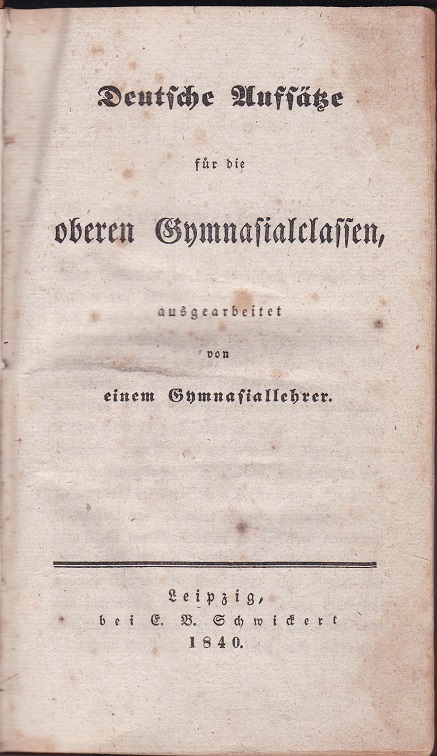 Deutsche Aufsätze

für die

oberen Gymnasialclassen,

ausgearbeitet

von

einem Gymnasiallehrer.

Leipzig,
bei E. B. Schwickert
1840.